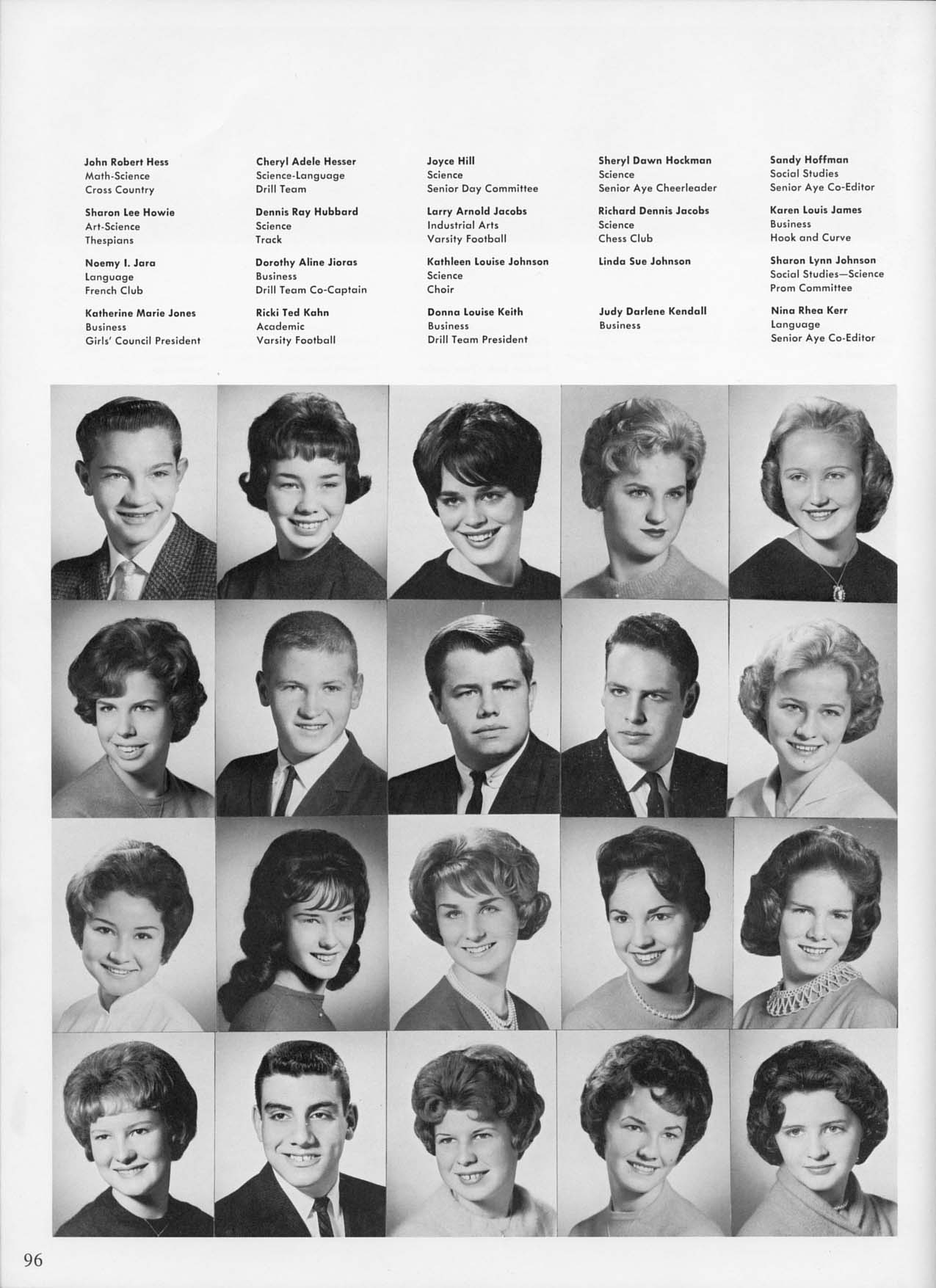 John Robert Hess
Math-Science
Cross Country

Sharon Lee Howie
Art-Science
Thespians

Noemy I. Jara
Language
French Club

Katherine Marie Jones
Business
Girls' Council President

Cheryl Adele Hesser
Science-Language
Drill Team

Dennis Ray Hubbard
Science
Track

Dorothy Aline Jioras
Business
Drill Team Co-Captain

Ricki Ted Kahn
Academic
Varsity Football

Joyce Hill
Science
Senior Day Committee

Larry Arnold Jacobs
Industrial Arts
Varsity Football

Kathleen Louise Johnson
Science
Choir

Donna Louise Keith
Business
Drill Team President

Sheryl Dawn Hockman
Science
Senior Aye Cheerleader

Richard Dennis Jacobs
Science
Chess Club

Linda Sue Johnson

Judy Darlene Kendall
Business

Sandy Hoffman
Social Studies
Senior Aye Co-Editor

Karen Louis James
Business
Hook and Curve

Sharon Lynn Johnson
Social Studies—Science
Prom Committee

Nina Rhea Kerr
Language
Senior Aye Co-Editor

96